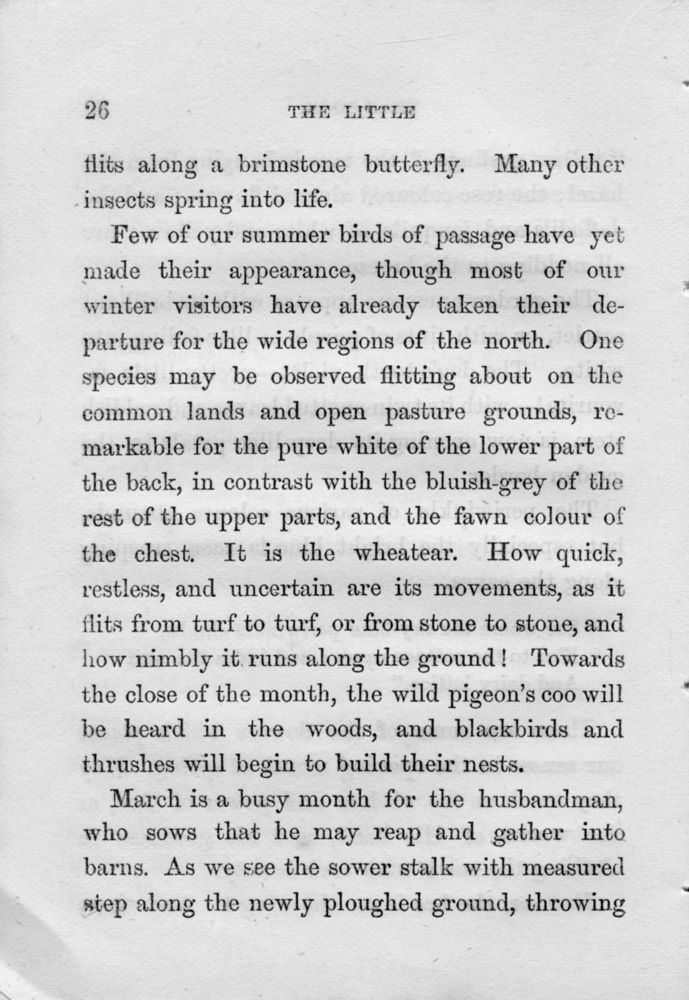 26 THE LITTLE

flits along a brimstone butterfly. Many other insects spring into life.

Few of our summer birds of passage have yet made their appearance, though most of our winter visitors have already taken their departure for the wide regions of the north. One species may be observed flitting about on the common lands and open pasture grounds, remarkable for the pure white of the lower part of the back, in contrast with the bluish-grey of the rest of the upper parts, and the fawn colour of the chest. It is the wheatear. How quick, restless, and uncertain are its movements, as it flits from turf to turf, or from stone to stone, and how nimbly it runs along the ground! Towards the close of the month, the wild pigeon's coo will be heard in the woods, and blackbirds and thrushes will begin to build their nests.

March is a busy month for the husbandman, who sows that he may reap and gather into barns. As we see the sower stalk with measured step along the newly ploughed ground, throwing